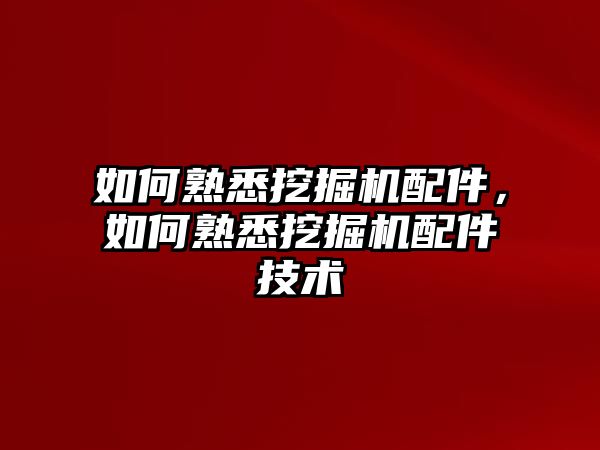 如何熟悉挖掘机配件，如何熟悉挖掘机配件技术